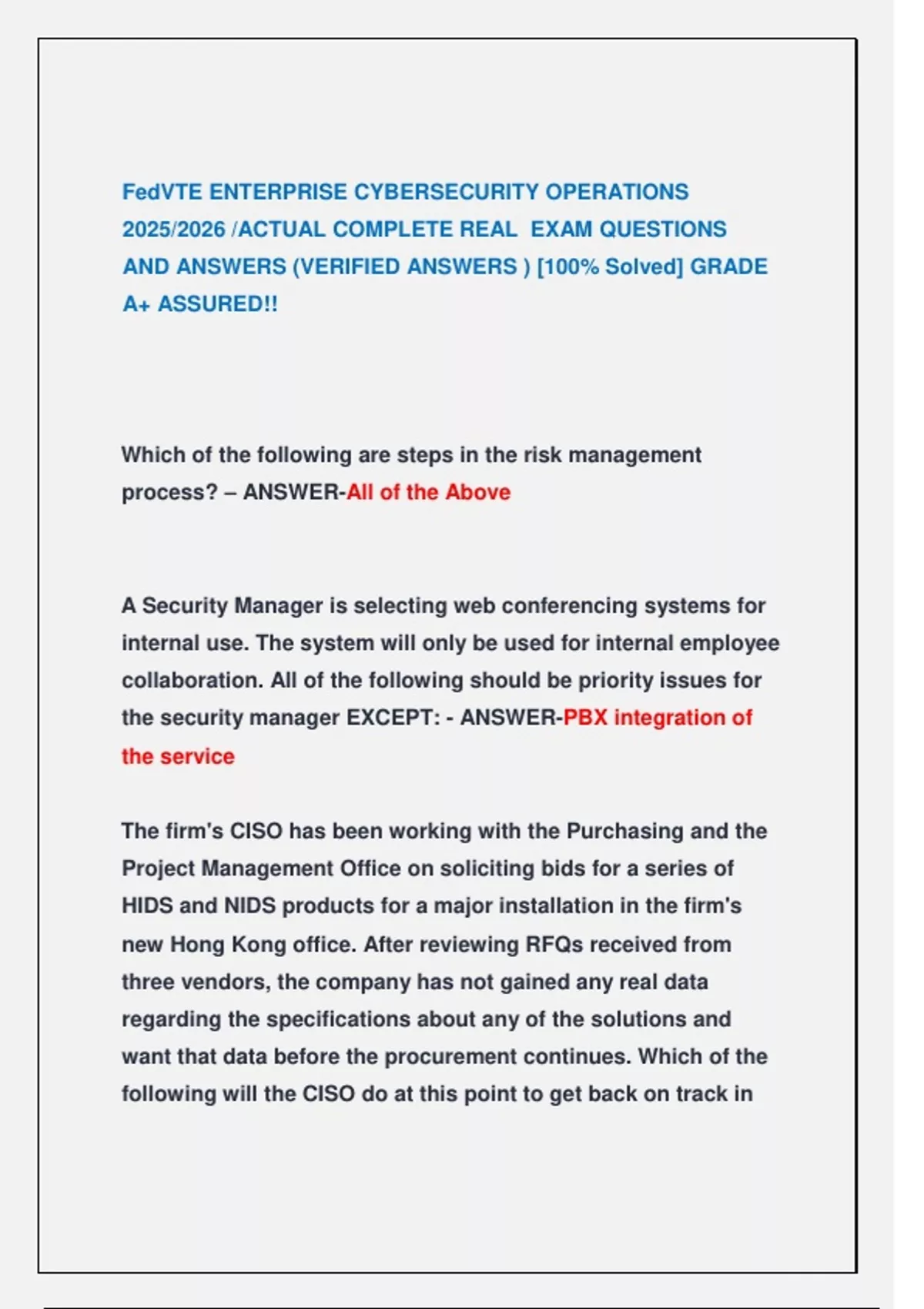 FedVTE ENTERPRISE CYBERSECURITY OPERATIONS 2025/2026 /ACTUAL COMPLETE REAL EXAM QUESTIONS AND ANSWERS (VERIFIED ANSWERS ) [100% Solved] GRADE A+ ASSURED!!

Which of the following are steps in the risk management process? – ANSWER-All of the Above

A Security Manager is selecting web conferencing systems for internal use. The system will only be used for internal employee collaboration. All of the following should be priority issues for the security manager EXCEPT: - ANSWER-PBX integration of the service

The firm's CISO has been working with the Purchasing and the Project Management Office on soliciting bids for a series of HIDS and NIDS products for a major installation in the firm's new Hong Kong office. After reviewing RFQs received from three vendors, the company has not gained any real data regarding the specifications about any of the solutions and want that data before the procurement continues. Which of the following will the CISO do at this point to get back on track in